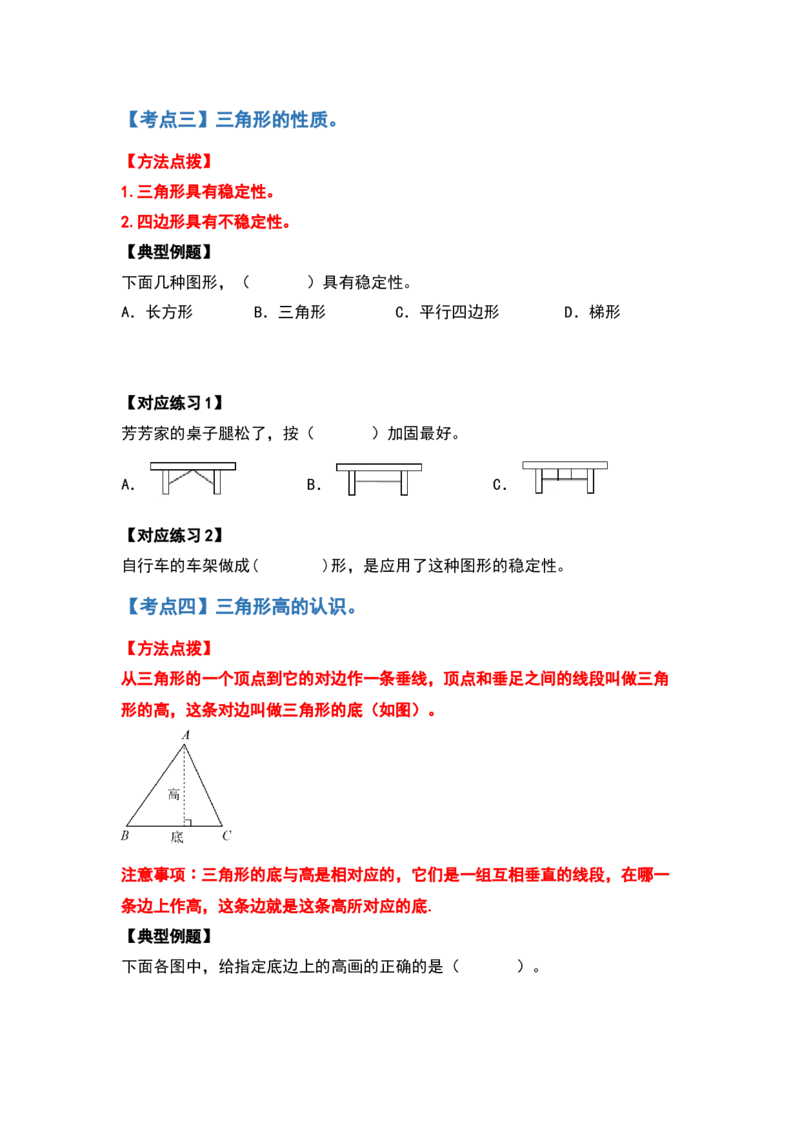 【考点三】三角形的性质。

【方法点拨】

1.三角形具有稳定性。

2.四边形具有不稳定性。

【典型例题】

下面几种图形，（　　　）具有稳定性。

A．长方形　　B．三角形　　C．平行四边形　　D．梯形

【对应练习1】

芳芳家的桌子腿松了，按（　　　）加固最好。

A．　　B．　　C．

【对应练习2】

自行车的车架做成(　　　)形，是应用了这种图形的稳定性。

【考点四】三角形高的认识。

【方法点拨】

从三角形的一个顶点到它的对边作一条垂线，顶点和垂足之间的线段叫做三角形的高，这条对边叫做三角形的底（如图）。

A
高
B　底　C

注意事项：三角形的底与高是相对应的，它们是一组互相垂直的线段，在哪一条边上作高，这条边就是这条高所对应的底.

【典型例题】

下面各图中，给指定底边上的高画的正确的是（　　　）。